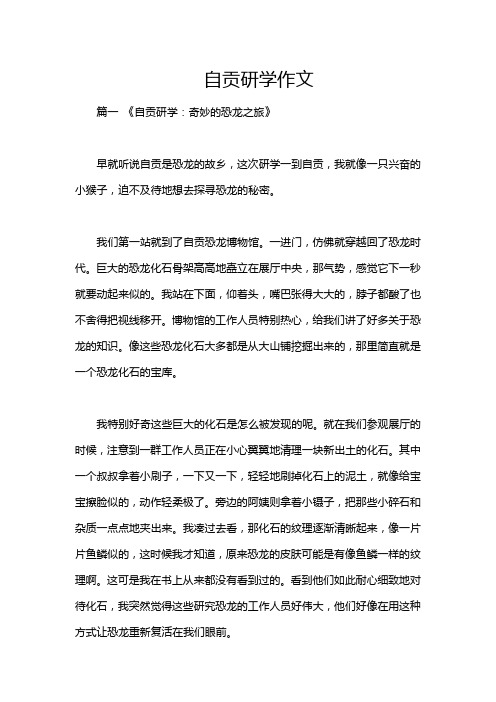 自贡研学作文

篇一 《自贡研学：奇妙的恐龙之旅》

早就听说自贡是恐龙的故乡，这次研学一到自贡，我就像一只兴奋的小猴子，迫不及待地想去探寻恐龙的秘密。

我们第一站就到了自贡恐龙博物馆。一进门，仿佛就穿越回了恐龙时代。巨大的恐龙化石骨架高高地矗立在展厅中央，那气势，感觉它下一秒就要动起来似的。我站在下面，仰着头，嘴巴张得大大的，脖子都酸了也不舍得把视线移开。博物馆的工作人员特别热心，给我们讲了好多关于恐龙的知识。像这些恐龙化石大多都是从大山铺挖掘出来的，那里简直就是一个恐龙化石的宝库。

我特别好奇这些巨大的化石是怎么被发现的呢。就在我们参观展厅的时候，注意到一群工作人员正在小心翼翼地清理一块新出土的化石。其中一个叔叔拿着小刷子，一下又一下，轻轻地刷掉化石上的泥土，就像给宝宝擦脸似的，动作轻柔极了。旁边的阿姨则拿着小镊子，把那些小碎石和杂质一点点地夹出来。我凑过去看，那化石的纹理逐渐清晰起来，像一片片鱼鳞似的，这时候我才知道，原来恐龙的皮肤可能是有像鱼鳞一样的纹理啊。这可是我在书上从来都没有看到过的。看到他们如此耐心细致地对待化石，我突然觉得这些研究恐龙的工作人员好伟大，他们好像在用这种方式让恐龙重新复活在我们眼前。